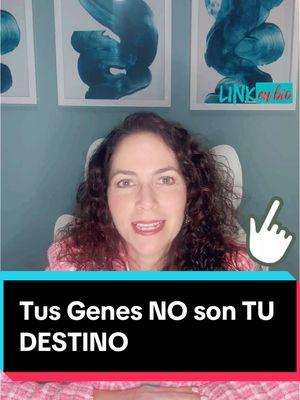 LINK en bio

Tus Genes NO son TU DESTINO